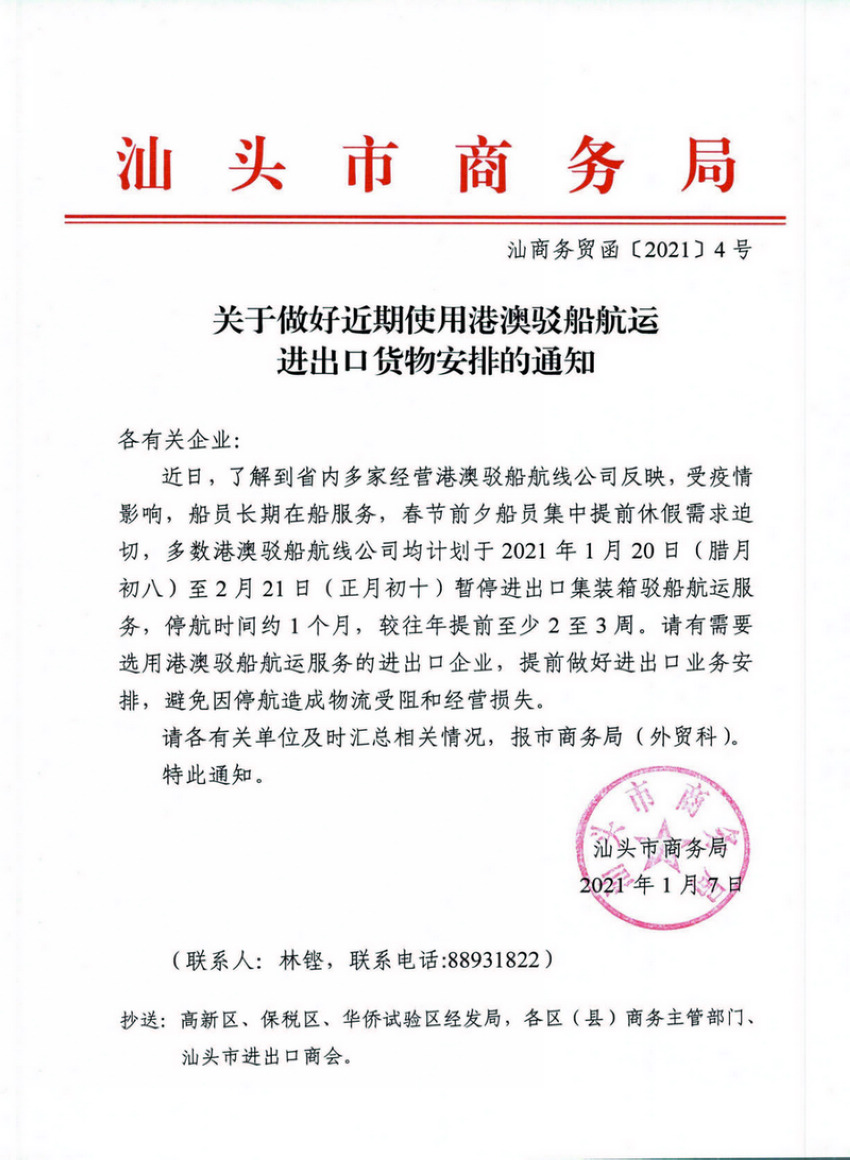 汕头市商务局

汕商务贸函〔2021〕4号

关于做好近期使用港澳驳船航运进出口货物安排的通知

各有关企业：

近日，了解到省内多家经营港澳驳船航线公司反映，受疫情影响，船员长期在船服务，春节前夕船员集中提前休假需求迫切，多数港澳驳船航线公司均计划于2021年1月20日（腊月初八）至2月21日（正月初十）暂停进出口集装箱驳船航运服务，停航时间约1个月，较往年提前至少2至3周。请有需要选用港澳驳船航运服务的进出口企业，提前做好进出口业务安排，避免因停航造成物流受阻和经营损失。

请各有关单位及时汇总相关情况，报市商务局（外贸科）。

特此通知。

汕头市商务局
2021年1月7日

（联系人：林铿，联系电话:88931822）

抄送：高新区、保税区、华侨试验区经发局，各区（县）商务主管部门、汕头市进出口商会。